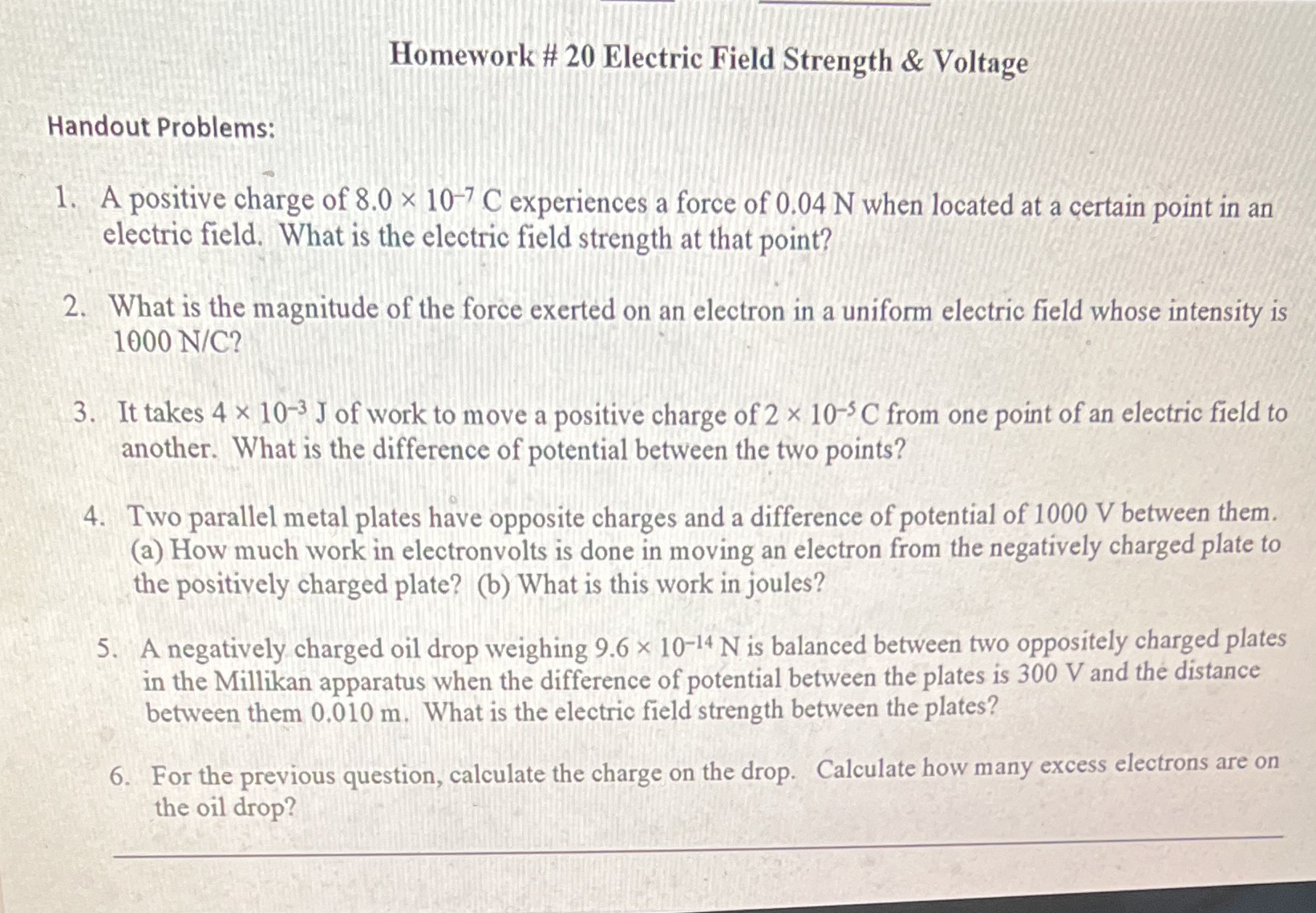 Homework # 20 Electric Field Strength & Voltage

Handout Problems:

1. A positive charge of $8.0 \times 10^{-7}$ C experiences a force of 0.04 N when located at a certain point in an electric field. What is the electric field strength at that point?

2. What is the magnitude of the force exerted on an electron in a uniform electric field whose intensity is 1000 N/C?

3. It takes $4 \times 10^{-3}$ J of work to move a positive charge of $2 \times 10^{-5}$ C from one point of an electric field to another. What is the difference of potential between the two points?

4. Two parallel metal plates have opposite charges and a difference of potential of 1000 V between them. (a) How much work in electronvolts is done in moving an electron from the negatively charged plate to the positively charged plate? (b) What is this work in joules?

5. A negatively charged oil drop weighing $9.6 \times 10^{-14}$ N is balanced between two oppositely charged plates in the Millikan apparatus when the difference of potential between the plates is 300 V and the distance between them 0.010 m. What is the electric field strength between the plates?

6. For the previous question, calculate the charge on the drop. Calculate how many excess electrons are on the oil drop?